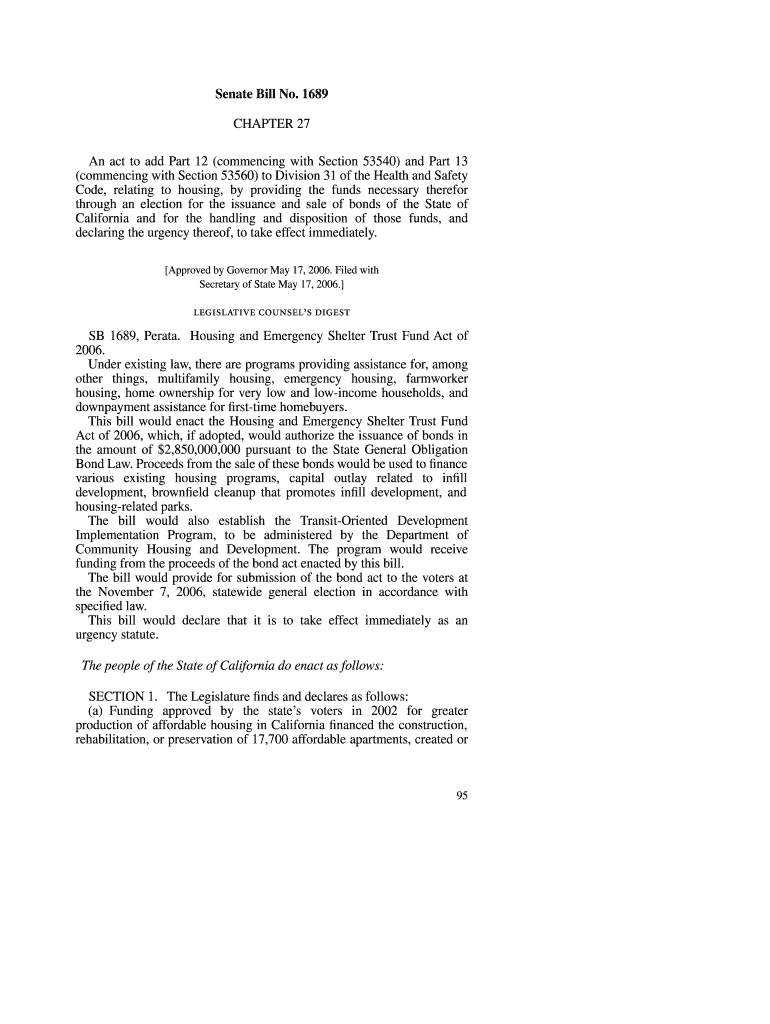 Senate Bill No. 1689

CHAPTER 27

An act to add Part 12 (commencing with Section 53540) and Part 13 (commencing with Section 53560) to Division 31 of the Health and Safety Code, relating to housing, by providing the funds necessary therefor through an election for the issuance and sale of bonds of the State of California and for the handling and disposition of those funds, and declaring the urgency thereof, to take effect immediately.

[Approved by Governor May 17, 2006. Filed with Secretary of State May 17, 2006.]

LEGISLATIVE COUNSEL'S DIGEST

SB 1689, Perata. Housing and Emergency Shelter Trust Fund Act of 2006.

Under existing law, there are programs providing assistance for, among other things, multifamily housing, emergency housing, farmworker housing, home ownership for very low and low-income households, and downpayment assistance for first-time homebuyers.

This bill would enact the Housing and Emergency Shelter Trust Fund Act of 2006, which, if adopted, would authorize the issuance of bonds in the amount of $2,850,000,000 pursuant to the State General Obligation Bond Law. Proceeds from the sale of these bonds would be used to finance various existing housing programs, capital outlay related to infill development, brownfield cleanup that promotes infill development, and housing-related parks.

The bill would also establish the Transit-Oriented Development Implementation Program, to be administered by the Department of Community Housing and Development. The program would receive funding from the proceeds of the bond act enacted by this bill.

The bill would provide for submission of the bond act to the voters at the November 7, 2006, statewide general election in accordance with specified law.

This bill would declare that it is to take effect immediately as an urgency statute.

The people of the State of California do enact as follows:

SECTION 1. The Legislature finds and declares as follows:

(a) Funding approved by the state's voters in 2002 for greater production of affordable housing in California financed the construction, rehabilitation, or preservation of 17,700 affordable apartments, created or

95